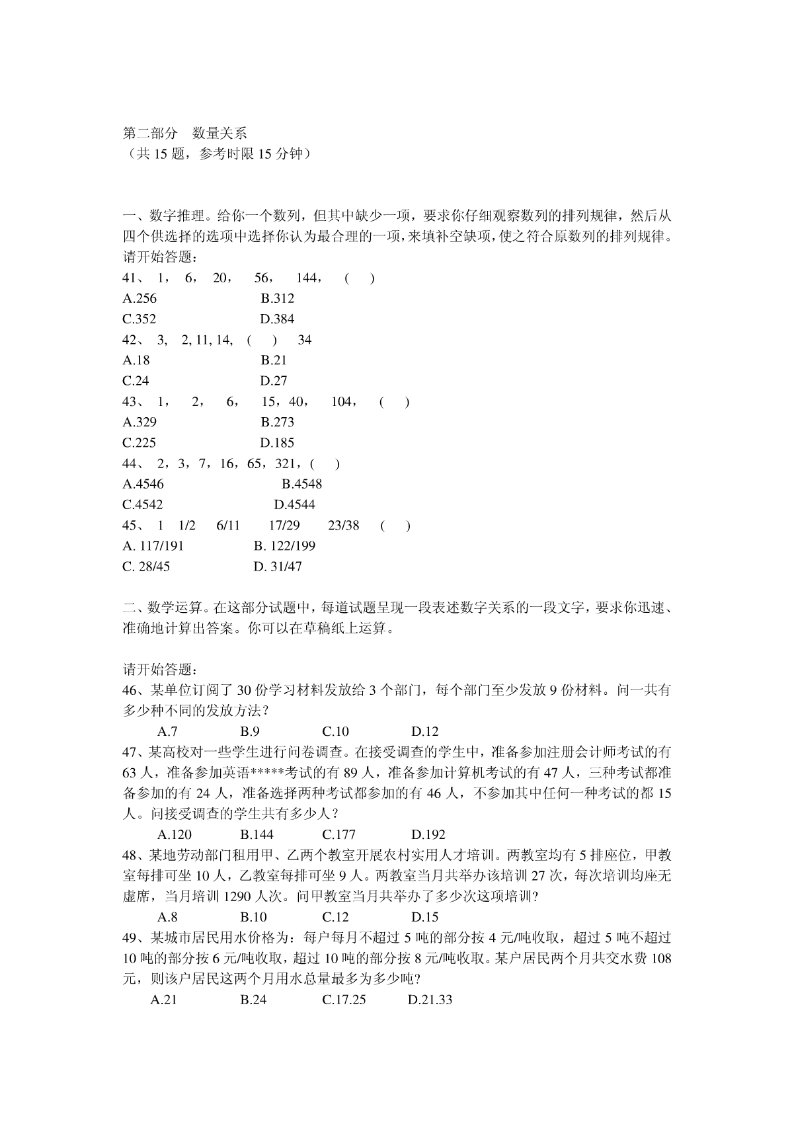 第二部分　数量关系
（共 15 题，参考时限 15 分钟）

一、数字推理。给你一个数列，但其中缺少一项，要求你仔细观察数列的排列规律，然后从四个供选择的选项中选择你认为最合理的一项，来填补空缺项，使之符合原数列的排列规律。
请开始答题：
41、 1， 6， 20， 56， 144， （ ）
A.256　　B.312
C.352　　D.384
42、 3， 2, 11, 14, （ ） 34
A.18　　B.21
C.24　　D.27
43、 1， 2， 6， 15，40， 104， （ ）
A.329　　B.273
C.225　　D.185
44、 2，3，7，16，65，321，（ ）
A.4546　　B.4548
C.4542　　D.4544
45、 1 1/2 6/11 17/29 23/38 （ ）
A. 117/191　　B. 122/199
C. 28/45　　D. 31/47

二、数学运算。在这部分试题中，每道试题呈现一段表述数字关系的一段文字，要求你迅速、准确地计算出答案。你可以在草稿纸上运算。

请开始答题：
46、某单位订阅了 30 份学习材料发放给 3 个部门，每个部门至少发放 9 份材料。问一共有多少种不同的发放方法？
A.7　B.9　C.10　D.12
47、某高校对一些学生进行问卷调查。在接受调查的学生中，准备参加注册会计师考试的有 63 人，准备参加英语*****考试的有 89 人，准备参加计算机考试的有 47 人，三种考试都准备参加的有 24 人，准备选择两种考试都参加的有 46 人，不参加其中任何一种考试的都 15 人。问接受调查的学生共有多少人？
A.120　B.144　C.177　D.192
48、某地劳动部门租用甲、乙两个教室开展农村实用人才培训。两教室均有 5 排座位，甲教室每排可坐 10 人，乙教室每排可坐 9 人。两教室当月共举办该培训 27 次，每次培训均座无虚席，当月培训 1290 人次。问甲教室当月共举办了多少次这项培训？
A.8　B.10　C.12　D.15
49、某城市居民用水价格为：每户每月不超过 5 吨的部分按 4 元/吨收取，超过 5 吨不超过 10 吨的部分按 6 元/吨收取，超过 10 吨的部分按 8 元/吨收取。某户居民两个月共交水费 108 元，则该户居民这两个月用水总量最多为多少吨？
A.21　B.24　C.17.25　D.21.33